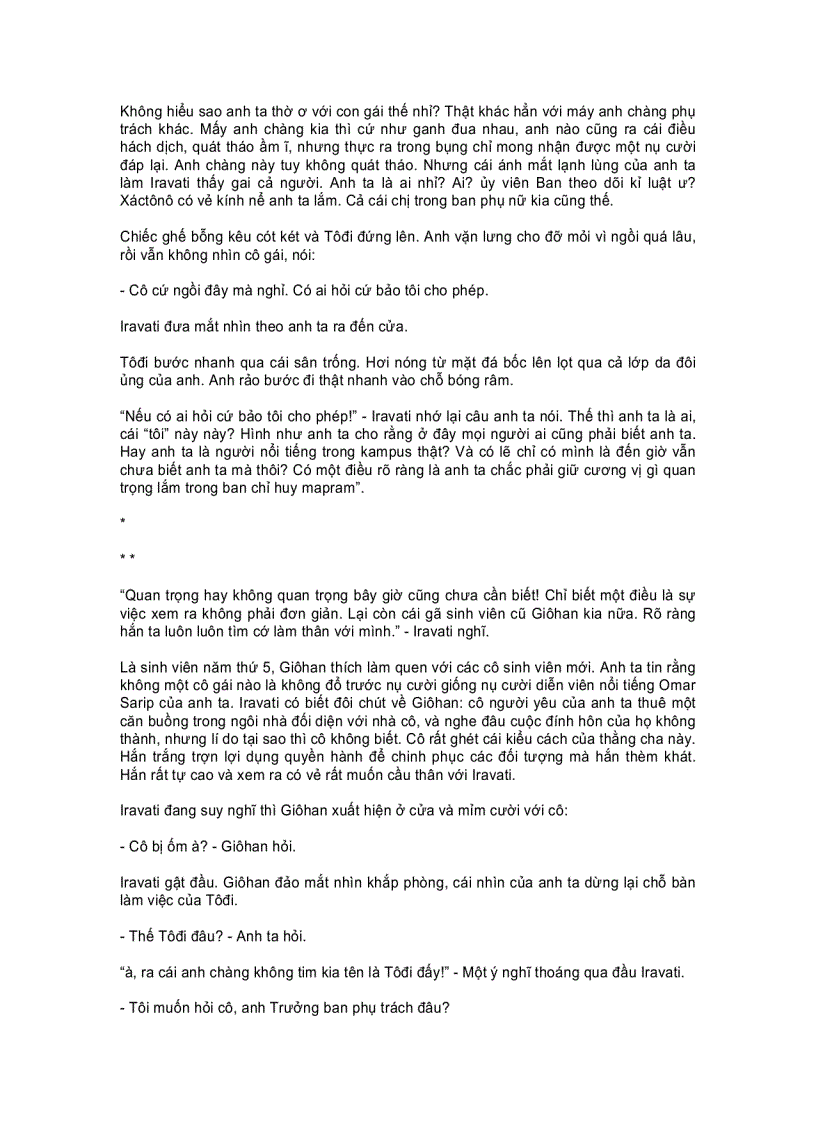 Không hiểu sao anh ta thờ ơ với con gái thế nhỉ? Thật khác hẳn với mấy anh chàng phụ trách khác. Mấy anh chàng kia thì cứ như ganh đua nhau, anh nào cũng ra cái điều hách dịch, quát tháo ầm ĩ, nhưng thực ra trong bụng chỉ mong nhận được một nụ cười đáp lại. Anh chàng này tuy không quát tháo. Nhưng cái ánh mắt lạnh lùng của anh ta làm Iravati thấy gai cả người. Anh ta là ai nhỉ? Ai? ủy viên Ban theo dõi kỉ luật ư? Xáctônô có vẻ kính nể anh ta lắm. Cả cái chị trong ban phụ nữ kia cũng thế.

Chiếc ghế bỗng kêu cót két và Tôđi đứng lên. Anh vặn lưng cho đỡ mỏi vì ngồi quá lâu, rồi vẫn không nhìn cô gái, nói:

- Cô cứ ngồi đây mà nghỉ. Có ai hỏi cứ bảo tôi cho phép.

Iravati đưa mắt nhìn theo anh ta ra đến cửa.

Tôđi bước nhanh qua cái sân trống. Hơi nóng từ mặt đá bốc lên lọt qua cả lớp da đôi ủng của anh. Anh rảo bước đi thật nhanh vào chỗ bóng râm.

"Nếu có ai hỏi cứ bảo tôi cho phép!" - Iravati nhớ lại câu anh ta nói. Thế thì anh ta là ai, cái "tôi" này này? Hình như anh ta cho rằng ở đây mọi người ai cũng phải biết anh ta. Hay anh ta là người nổi tiếng trong kampus thật? Và có lẽ chỉ có mình là đến giờ vẫn chưa biết anh ta mà thôi? Có một điều rõ ràng là anh ta chắc phải giữ cương vị gì quan trọng lắm trong ban chỉ huy mapram".

*

* *

"Quan trọng hay không quan trọng bây giờ cũng chưa cần biết! Chỉ biết một điều là sự việc xem ra không phải đơn giản. Lại còn cái gã sinh viên cũ Giôhan kia nữa. Rõ ràng hắn ta luôn luôn tìm cớ làm thân với mình." - Iravati nghĩ.

Là sinh viên năm thứ 5, Giôhan thích làm quen với các cô sinh viên mới. Anh ta tin rằng không một cô gái nào là không đổ trước nụ cười giống nụ cười diễn viên nổi tiếng Omar Sarip của anh ta. Iravati có biết đôi chút về Giôhan: cô người yêu của anh ta thuê một căn buồng trong ngôi nhà đối diện với nhà cô, và nghe đâu cuộc đính hôn của họ không thành, nhưng lí do tại sao thì cô không biết. Cô rất ghét cái kiểu cách của thằng cha này. Hắn trắng trợn lợi dụng quyền hành để chinh phục các đối tượng mà hắn thèm khát. Hắn rất tự cao và xem ra có vẻ rất muốn cầu thân với Iravati.

Iravati đang suy nghĩ thì Giôhan xuất hiện ở cửa và mỉm cười với cô:

- Cô bị ốm à? - Giôhan hỏi.

Iravati gật đầu. Giôhan đảo mắt nhìn khắp phòng, cái nhìn của anh ta dừng lại chỗ bàn làm việc của Tôđi.

- Thế Tôđi đâu? - Anh ta hỏi.

"à, ra cái anh chàng không tim kia tên là Tôđi đấy!" - Một ý nghĩ thoáng qua đầu Iravati.

- Tôi muốn hỏi cô, anh Trưởng ban phụ trách đâu?